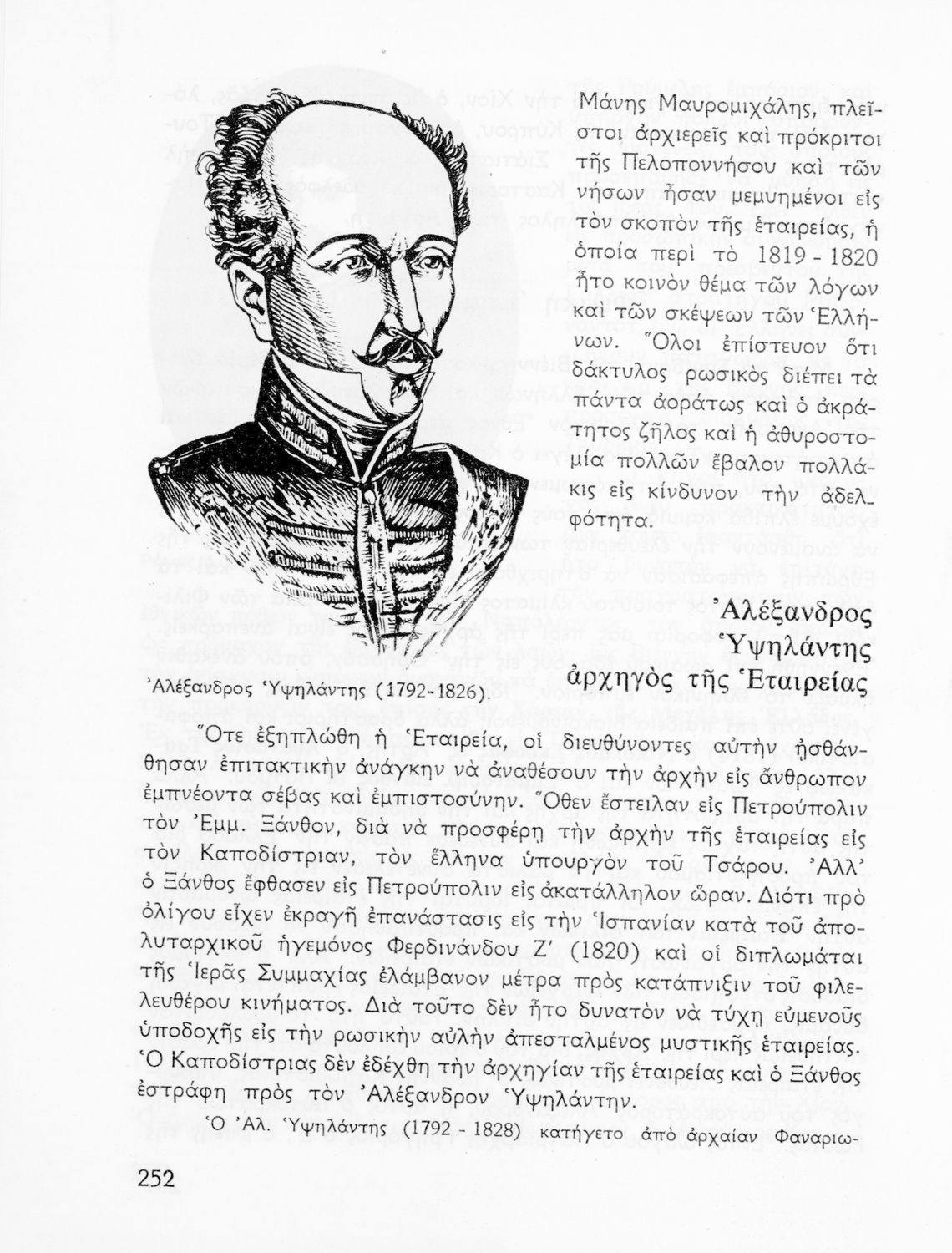 Μάνης Μαυρομιχάλης, πλεῖστοι ἀρχιερεῖς καὶ πρόκριτοι τῆς Πελοποννήσου καὶ τῶν νήσων ἦσαν μεμυημένοι εἰς τὸν σκοπὸν τῆς ἑταιρείας, ἡ ὁποία περὶ τὸ 1819 - 1820 ἦτο κοινὸν θέμα τῶν λόγων καὶ τῶν σκέψεων τῶν Ἑλλήνων. Ὅλοι ἐπίστευον ὅτι δάκτυλος ρωσικὸς διέπει τὰ πάντα ἀοράτως καὶ ὁ ἀκράτητος ζῆλος καὶ ἡ ἀθυροστομία πολλῶν ἔβαλον πολλάκις εἰς κίνδυνον τὴν ἀδελφότητα.

Ἀλέξανδρος Ὑψηλάντης ἀρχηγὸς τῆς Ἑταιρείας

Ἀλέξανδρος Ὑψηλάντης (1792-1826).

Ὅτε ἐξηπλώθη ἡ Ἑταιρεία, οἱ διευθύνοντες αὐτὴν ᾐσθάνθησαν ἐπιτακτικὴν ἀνάγκην νὰ ἀναθέσουν τὴν ἀρχὴν εἰς ἄνθρωπον ἐμπνέοντα σέβας καὶ ἐμπιστοσύνην. Ὅθεν ἔστειλαν εἰς Πετρούπολιν τὸν Ἐμμ. Ξάνθον, διὰ νὰ προσφέρῃ τὴν ἀρχὴν τῆς ἑταιρείας εἰς τὸν Καποδίστριαν, τὸν ἕλληνα ὑπουργὸν τοῦ Τσάρου. Ἀλλ' ὁ Ξάνθος ἔφθασεν εἰς Πετρούπολιν εἰς ἀκατάλληλον ὥραν. Διότι πρὸ ὀλίγου εἶχεν ἐκραγῆ ἐπανάστασις εἰς τὴν Ἱσπανίαν κατὰ τοῦ ἀπολυταρχικοῦ ἡγεμόνος Φερδινάνδου Ζ' (1820) καὶ οἱ διπλωμάται τῆς Ἱερᾶς Συμμαχίας ἐλάμβανον μέτρα πρὸς κατάπνιξιν τοῦ φιλελευθέρου κινήματος. Διὰ τοῦτο δὲν ἦτο δυνατὸν νὰ τύχῃ εὐμενοῦς ὑποδοχῆς εἰς τὴν ρωσικὴν αὐλὴν ἀπεσταλμένος μυστικῆς ἑταιρείας. Ὁ Καποδίστριας δὲν ἐδέχθη τὴν ἀρχηγίαν τῆς ἑταιρείας καὶ ὁ Ξάνθος ἐστράφη πρὸς τὸν Ἀλέξανδρον Ὑψηλάντην.

Ὁ Ἀλ. Ὑψηλάντης (1792 - 1828) κατήγετο ἀπὸ ἀρχαίαν Φαναριω-

252